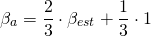 $\beta_a = \frac{2}{3} \cdot \beta_{est} + \frac{1}{3} \cdot 1$